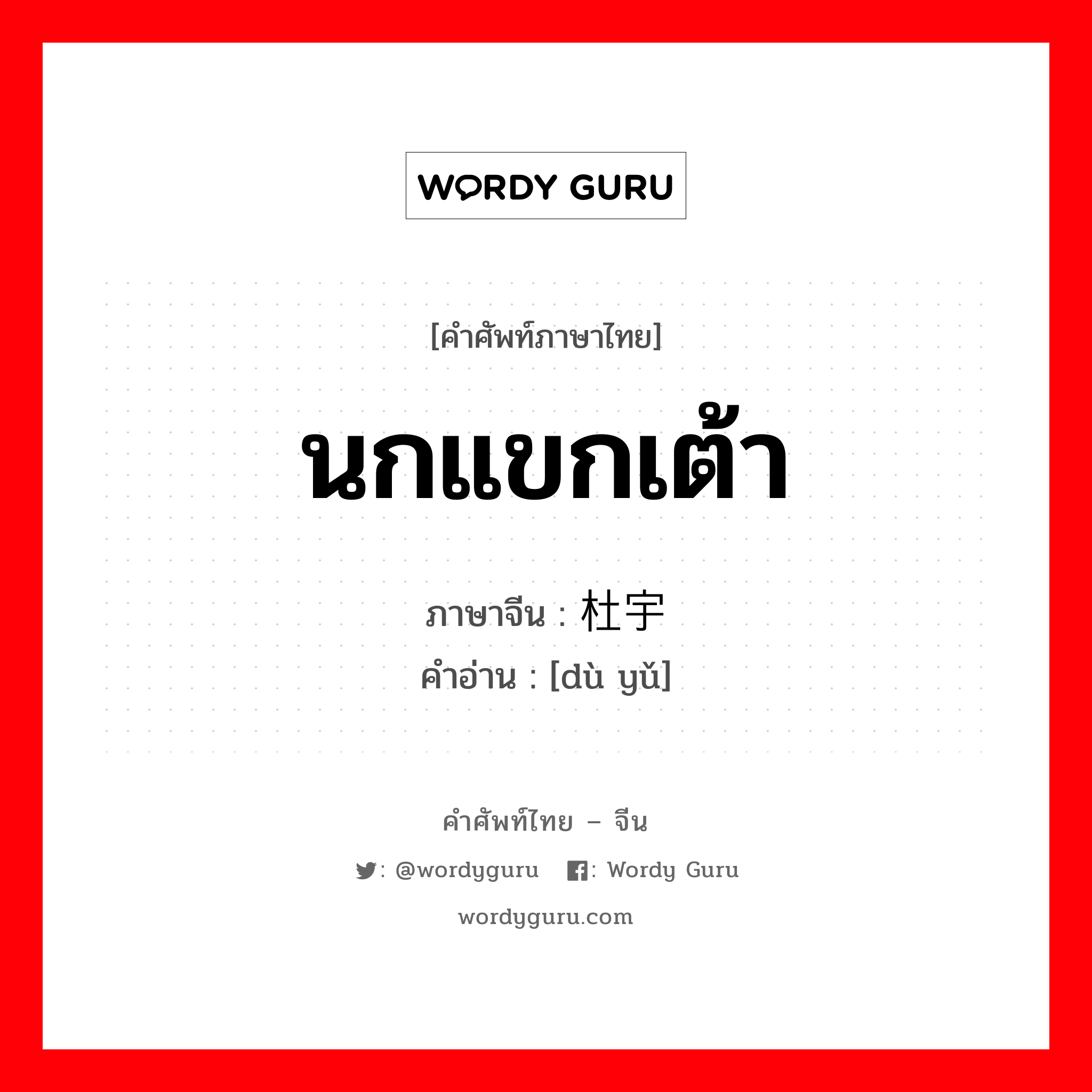 WORDY GURU

[คำศัพท์ภาษาไทย]

นกแขกเต้า

ภาษาจีน : 杜宇

คำอ่าน : [dù yǔ]

คำศัพท์ไทย – จีน

: @wordyguru : Wordy Guru

wordyguru.com